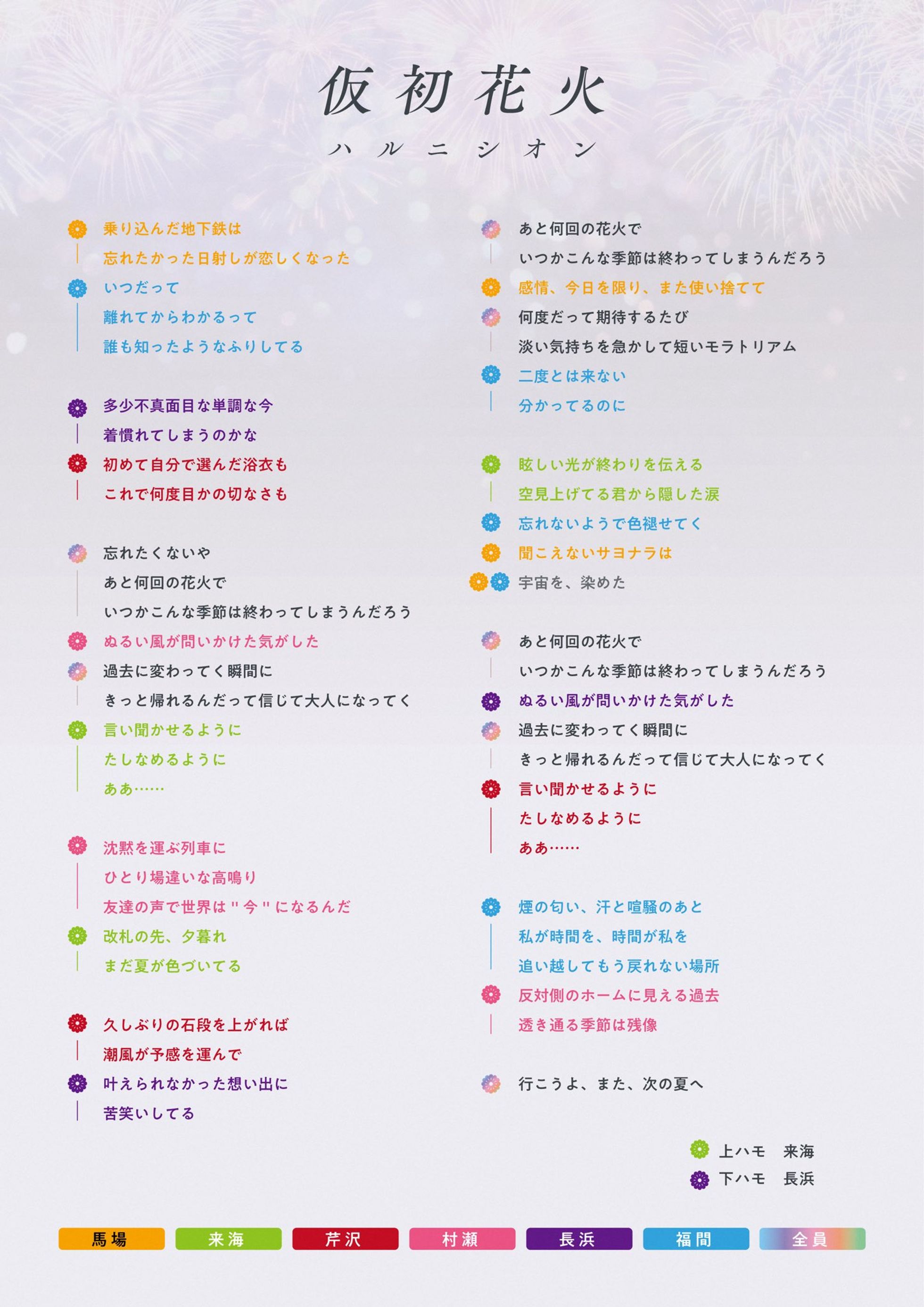 仮初花火

ハルニシオン

乗り込んだ地下鉄は
忘れたかった日射しが恋しくなった
いつだって
離れてからわかるって
誰も知ったようなふりしてる

多少不真面目な単調な今
着慣れてしまうのかな
初めて自分で選んだ浴衣も
これで何度目かの切なさも

忘れたくないや
あと何回の花火で
いつかこんな季節は終わってしまうんだろう
ぬるい風が問いかけた気がした
過去に変わってく瞬間に
きっと帰れるんだって信じて大人になってく
言い聞かせるように
たしなめるように
ああ……

沈黙を運ぶ列車に
ひとり場違いな高鳴り
友達の声で世界は"今"になるんだ
改札の先、夕暮れ
まだ夏が色づいてる

久しぶりの石段を上がれば
潮風が予感を運んで
叶えられなかった想い出に
苦笑いしてる

あと何回の花火で
いつかこんな季節は終わってしまうんだろう
感情、今日を限り、また使い捨てて
何度だって期待するたび
淡い気持ちを急かして短いモラトリアム
二度とは来ない
分かってるのに

眩しい光が終わりを伝える
空見上げてる君から隠した涙
忘れないようで色褪せてく
聞こえないサヨナラは
宇宙を、染めた

あと何回の花火で
いつかこんな季節は終わってしまうんだろう
ぬるい風が問いかけた気がした
過去に変わってく瞬間に
きっと帰れるんだって信じて大人になってく
言い聞かせるように
たしなめるように
ああ……

煙の匂い、汗と喧騒のあと
私が時間を、時間が私を
追い越してもう戻れない場所
反対側のホームに見える過去
透き通る季節は残像

行こうよ、また、次の夏へ

上ハモ　来海
下ハモ　長浜

馬場　来海　芹沢　村瀬　長浜　福間　全員